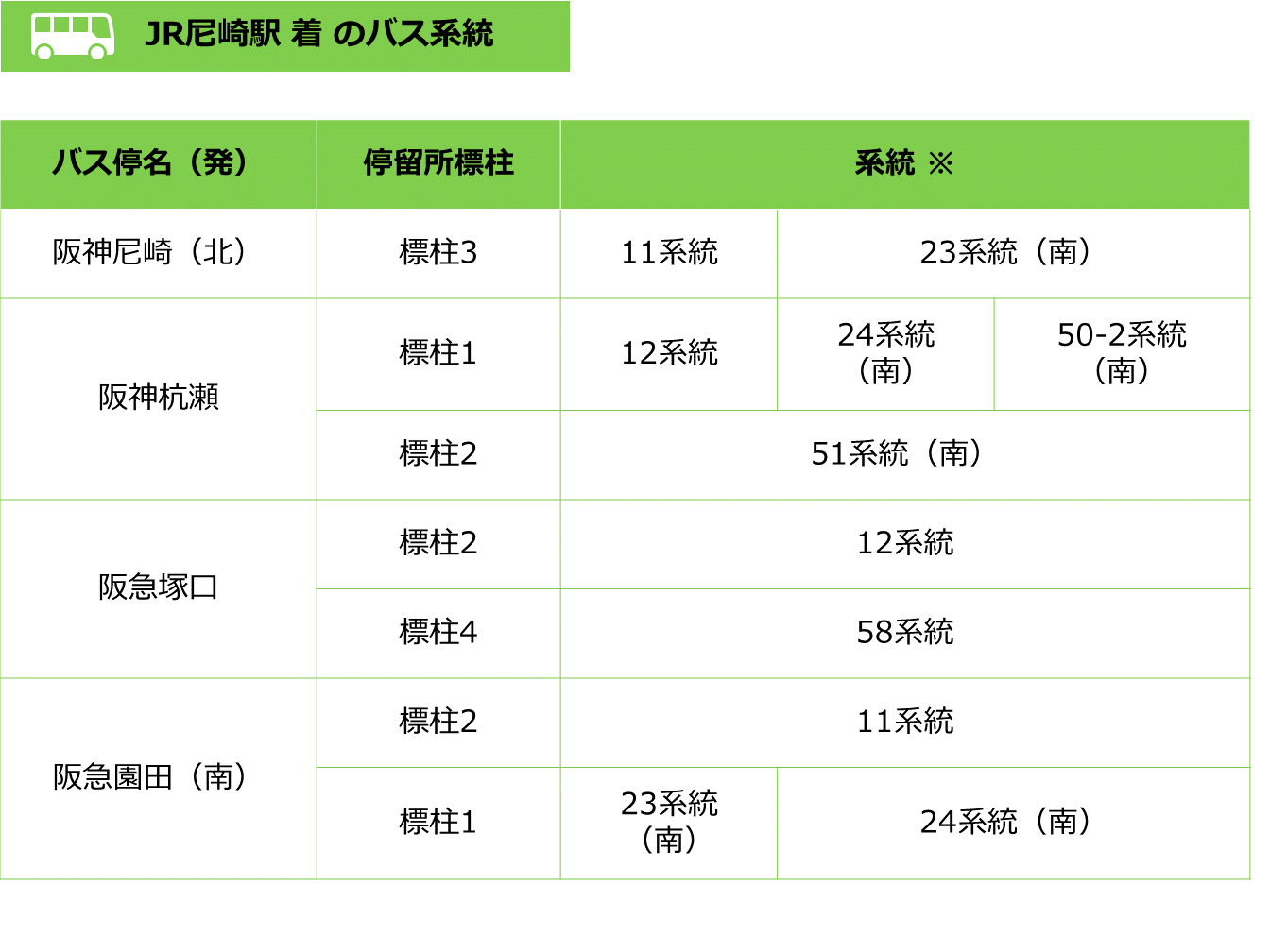 JR尼崎駅 着 のバス系統

| バス停名（発） | 停留所標柱 | 系統 ※ | | |
|---|---|---|---|---|
| 阪神尼崎（北） | 標柱3 | 11系統 | 23系統（南） | |
| 阪神杭瀬 | 標柱1 | 12系統 | 24系統（南） | 50-2系統（南） |
| | 標柱2 | 51系統（南） | | |
| 阪急塚口 | 標柱2 | 12系統 | | |
| | 標柱4 | 58系統 | | |
| 阪急園田（南） | 標柱2 | 11系統 | | |
| | 標柱1 | 23系統（南） | 24系統（南） | |